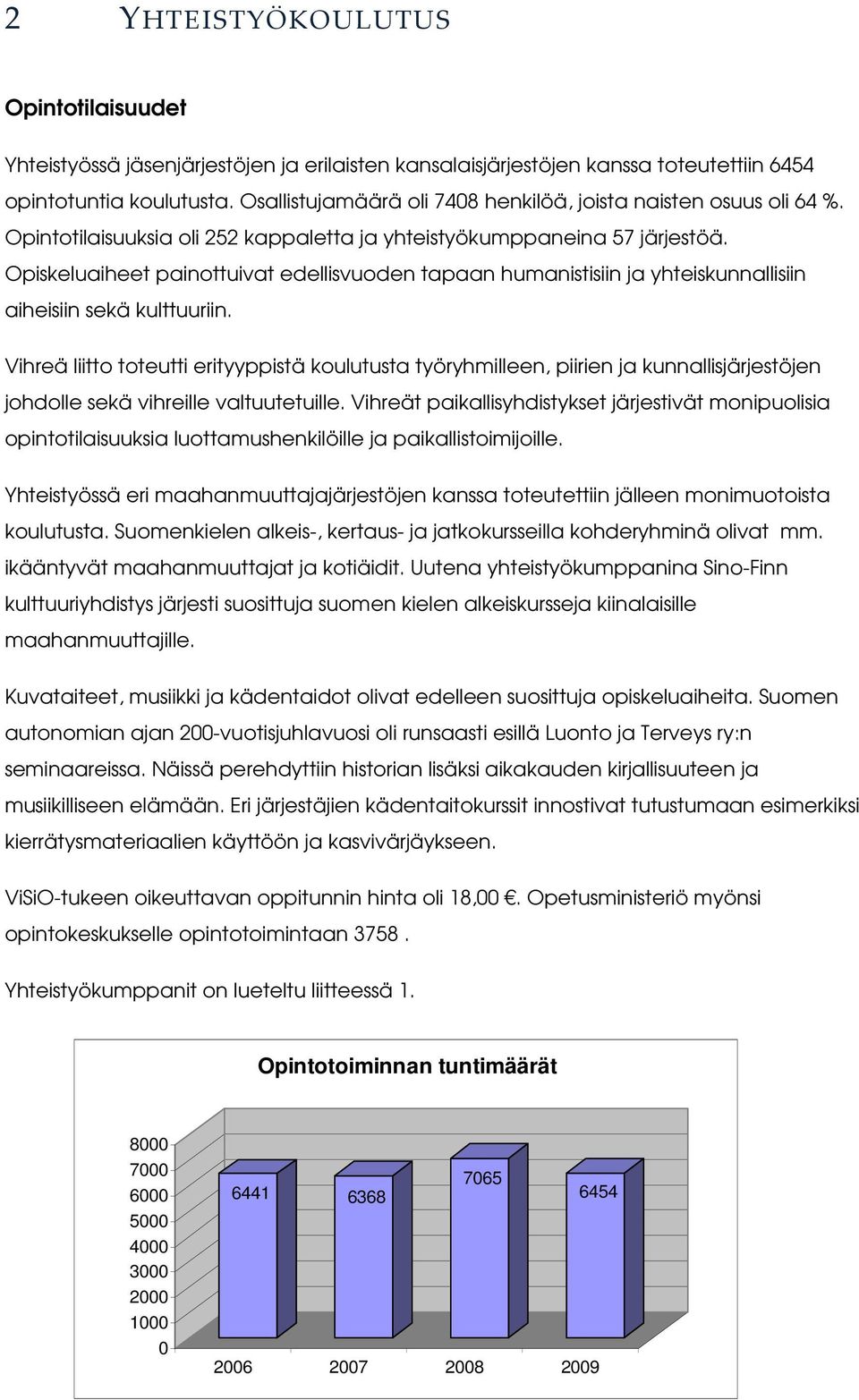 2 YHTEISTYÖKOULUTUS

Opintotilaisuudet

Yhteistyössä jäsenjärjestöjen ja erilaisten kansalaisjärjestöjen kanssa toteutettiin 6454 opintotuntia koulutusta. Osallistujamäärä oli 7408 henkilöä, joista naisten osuus oli 64 %. Opintotilaisuuksia oli 252 kappaletta ja yhteistyökumppaneina 57 järjestöä. Opiskeluaiheet painottuivat edellisvuoden tapaan humanistisiin ja yhteiskunnallisiin aiheisiin sekä kulttuuriin.

Vihreä liitto toteutti erityyppistä koulutusta työryhmilleen, piirien ja kunnallisjärjestöjen johdolle sekä vihreille valtuutetuille. Vihreät paikallisyhdistykset järjestivät monipuolisia opintotilaisuuksia luottamushenkilöille ja paikallistoimijoille.

Yhteistyössä eri maahanmuuttajajärjestöjen kanssa toteutettiin jälleen monimuotoista koulutusta. Suomenkielen alkeis-, kertaus- ja jatkokursseilla kohderyhminä olivat mm. ikääntyvät maahanmuuttajat ja kotiäidit. Uutena yhteistyökumppanina Sino-Finn kulttuuriyhdistys järjesti suosittuja suomen kielen alkeiskursseja kiinalaisille maahanmuuttajille.

Kuvataiteet, musiikki ja kädentaidot olivat edelleen suosittuja opiskeluaiheita. Suomen autonomian ajan 200-vuotisjuhlavuosi oli runsaasti esillä Luonto ja Terveys ry:n seminaareissa. Näissä perehdyttiin historian lisäksi aikakauden kirjallisuuteen ja musiikilliseen elämään. Eri järjestäjien kädentaitokurssit innostivat tutustumaan esimerkiksi kierrätysmateriaalien käyttöön ja kasvivärjäykseen.

ViSiO-tukeen oikeuttavan oppitunnin hinta oli 18,00 €. Opetusministeriö myönsi opintokeskukselle opintotoimintaan 3758 .

Yhteistyökumppanit on lueteltu liitteessä 1.

Opintotoiminnan tuntimäärät

8000
7000
6000
5000
4000
3000
2000
1000
0

6441
6368
7065
6454

2006 2007 2008 2009